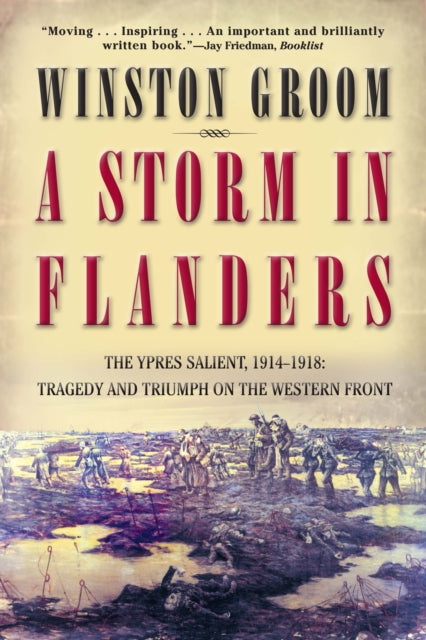 "Moving . . . Inspiring . . . An important and brilliantly written book."—Jay Friedman, Booklist

WINSTON GROOM

A STORM IN FLANDERS

THE YPRES SALIENT, 1914–1918: TRAGEDY AND TRIUMPH ON THE WESTERN FRONT